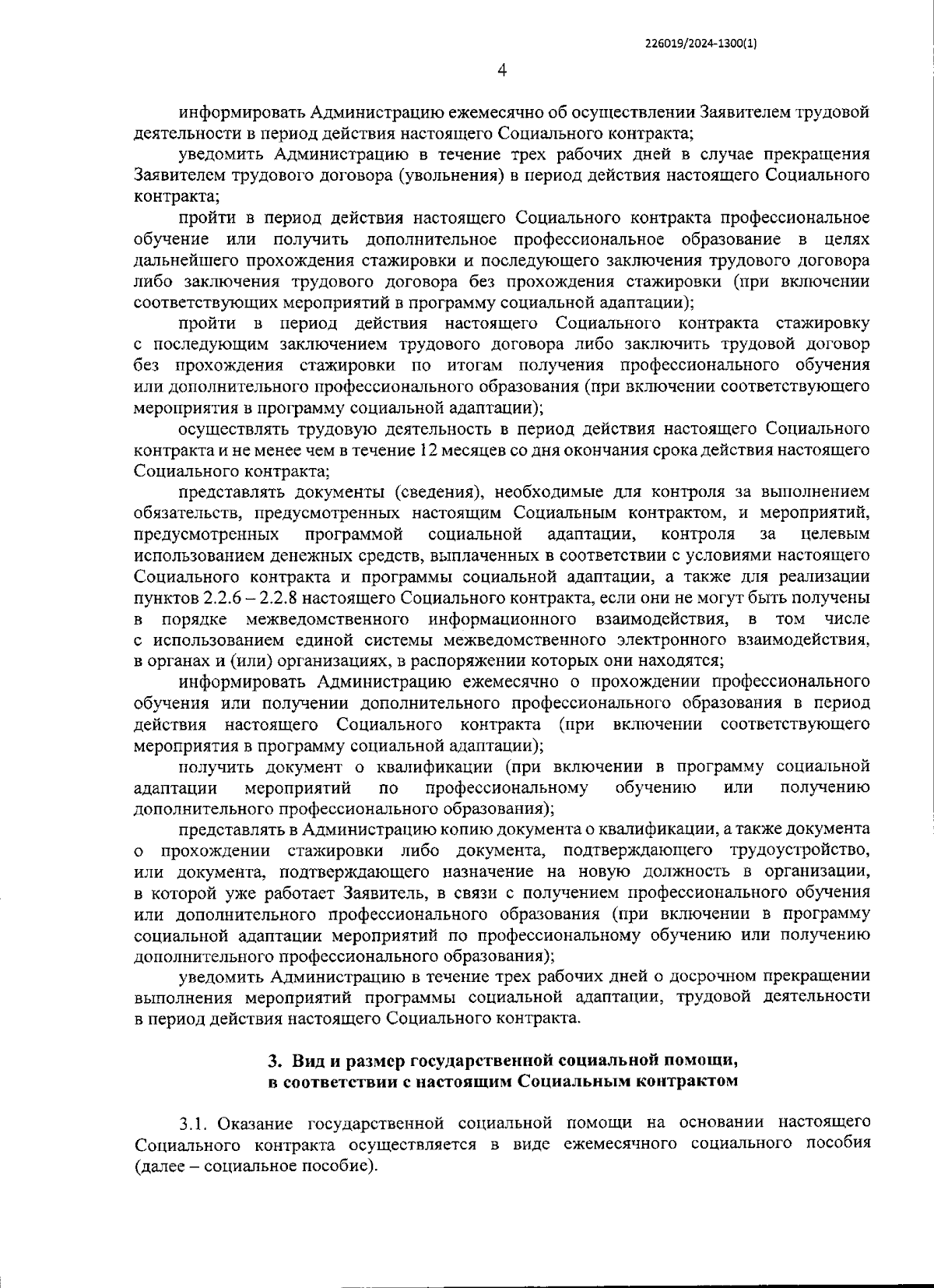 226019/2024-1300(1)

4

информировать Администрацию ежемесячно об осуществлении Заявителем трудовой деятельности в период действия настоящего Социального контракта;

уведомить Администрацию в течение трех рабочих дней в случае прекращения Заявителем трудового договора (увольнения) в период действия настоящего Социального контракта;

пройти в период действия настоящего Социального контракта профессиональное обучение или получить дополнительное профессиональное образование в целях дальнейшего прохождения стажировки и последующего заключения трудового договора либо заключения трудового договора без прохождения стажировки (при включении соответствующих мероприятий в программу социальной адаптации);

пройти в период действия настоящего Социального контракта стажировку с последующим заключением трудового договора либо заключить трудовой договор без прохождения стажировки по итогам получения профессионального обучения или дополнительного профессионального образования (при включении соответствующего мероприятия в программу социальной адаптации);

осуществлять трудовую деятельность в период действия настоящего Социального контракта и не менее чем в течение 12 месяцев со дня окончания срока действия настоящего Социального контракта;

представлять документы (сведения), необходимые для контроля за выполнением обязательств, предусмотренных настоящим Социальным контрактом, и мероприятий, предусмотренных программой социальной адаптации, контроля за целевым использованием денежных средств, выплаченных в соответствии с условиями настоящего Социального контракта и программы социальной адаптации, а также для реализации пунктов 2.2.6 – 2.2.8 настоящего Социального контракта, если они не могут быть получены в порядке межведомственного информационного взаимодействия, в том числе с использованием единой системы межведомственного электронного взаимодействия, в органах и (или) организациях, в распоряжении которых они находятся;

информировать Администрацию ежемесячно о прохождении профессионального обучения или получении дополнительного профессионального образования в период действия настоящего Социального контракта (при включении соответствующего мероприятия в программу социальной адаптации);

получить документ о квалификации (при включении в программу социальной адаптации мероприятий по профессиональному обучению или получению дополнительного профессионального образования);

представлять в Администрацию копию документа о квалификации, а также документа о прохождении стажировки либо документа, подтверждающего трудоустройство, или документа, подтверждающего назначение на новую должность в организации, в которой уже работает Заявитель, в связи с получением профессионального обучения или дополнительного профессионального образования (при включении в программу социальной адаптации мероприятий по профессиональному обучению или получению дополнительного профессионального образования);

уведомить Администрацию в течение трех рабочих дней о досрочном прекращении выполнения мероприятий программы социальной адаптации, трудовой деятельности в период действия настоящего Социального контракта.

3. Вид и размер государственной социальной помощи, в соответствии с настоящим Социальным контрактом

3.1. Оказание государственной социальной помощи на основании настоящего Социального контракта осуществляется в виде ежемесячного социального пособия (далее – социальное пособие).